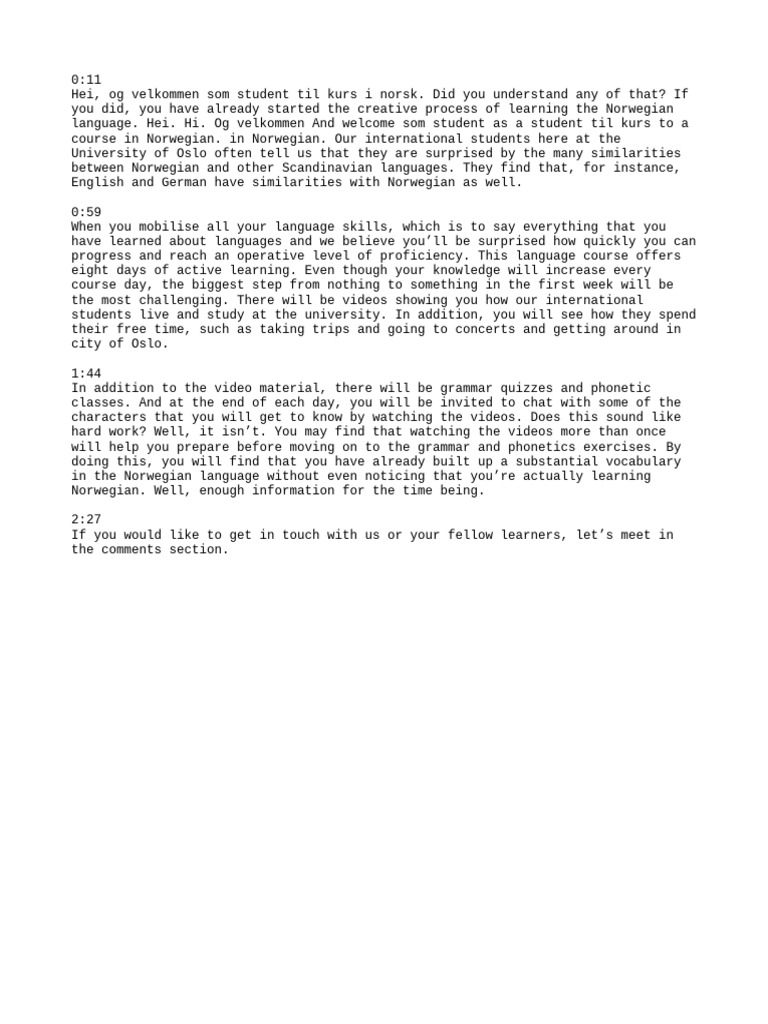 0:11
Hei, og velkommen som student til kurs i norsk. Did you understand any of that? If you did, you have already started the creative process of learning the Norwegian language. Hei. Hi. Og velkommen And welcome som student as a student til kurs to a course in Norwegian. in Norwegian. Our international students here at the University of Oslo often tell us that they are surprised by the many similarities between Norwegian and other Scandinavian languages. They find that, for instance, English and German have similarities with Norwegian as well.

0:59
When you mobilise all your language skills, which is to say everything that you have learned about languages and we believe you'll be surprised how quickly you can progress and reach an operative level of proficiency. This language course offers eight days of active learning. Even though your knowledge will increase every course day, the biggest step from nothing to something in the first week will be the most challenging. There will be videos showing you how our international students live and study at the university. In addition, you will see how they spend their free time, such as taking trips and going to concerts and getting around in city of Oslo.

1:44
In addition to the video material, there will be grammar quizzes and phonetic classes. And at the end of each day, you will be invited to chat with some of the characters that you will get to know by watching the videos. Does this sound like hard work? Well, it isn't. You may find that watching the videos more than once will help you prepare before moving on to the grammar and phonetics exercises. By doing this, you will find that you have already built up a substantial vocabulary in the Norwegian language without even noticing that you're actually learning Norwegian. Well, enough information for the time being.

2:27
If you would like to get in touch with us or your fellow learners, let's meet in the comments section.